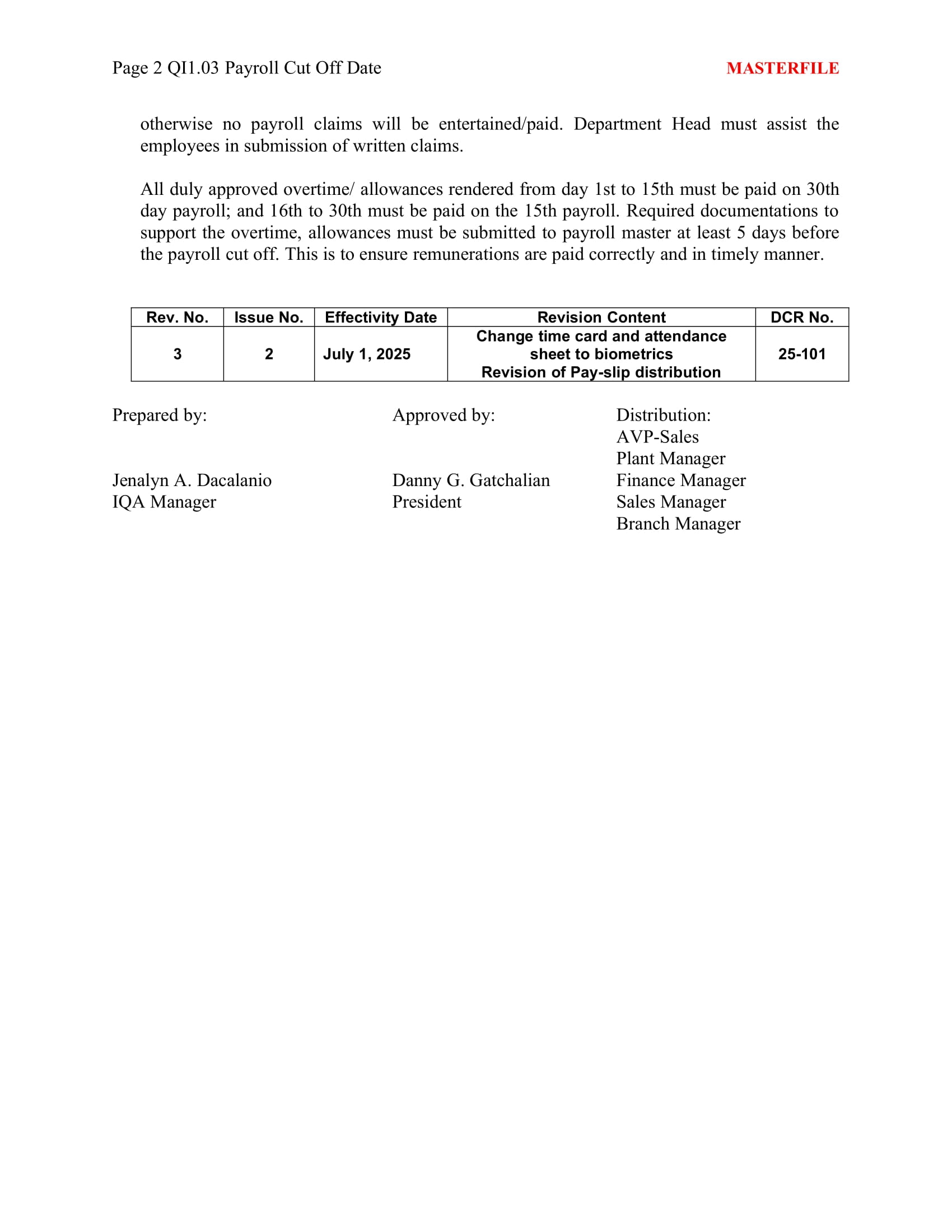 Page 2 QI1.03 Payroll Cut Off Date MASTERFILE

otherwise no payroll claims will be entertained/paid. Department Head must assist the employees in submission of written claims.

All duly approved overtime/ allowances rendered from day 1st to 15th must be paid on 30th day payroll; and 16th to 30th must be paid on the 15th payroll. Required documentations to support the overtime, allowances must be submitted to payroll master at least 5 days before the payroll cut off. This is to ensure remunerations are paid correctly and in timely manner.

| Rev. No. | Issue No. | Effectivity Date | Revision Content | DCR No. |
|---|---|---|---|---|
| 3 | 2 | July 1, 2025 | Change time card and attendance sheet to biometrics Revision of Pay-slip distribution | 25-101 |

Prepared by:

Jenalyn A. Dacalanio
IQA Manager

Approved by:

Danny G. Gatchalian
President

Distribution:
AVP-Sales
Plant Manager
Finance Manager
Sales Manager
Branch Manager